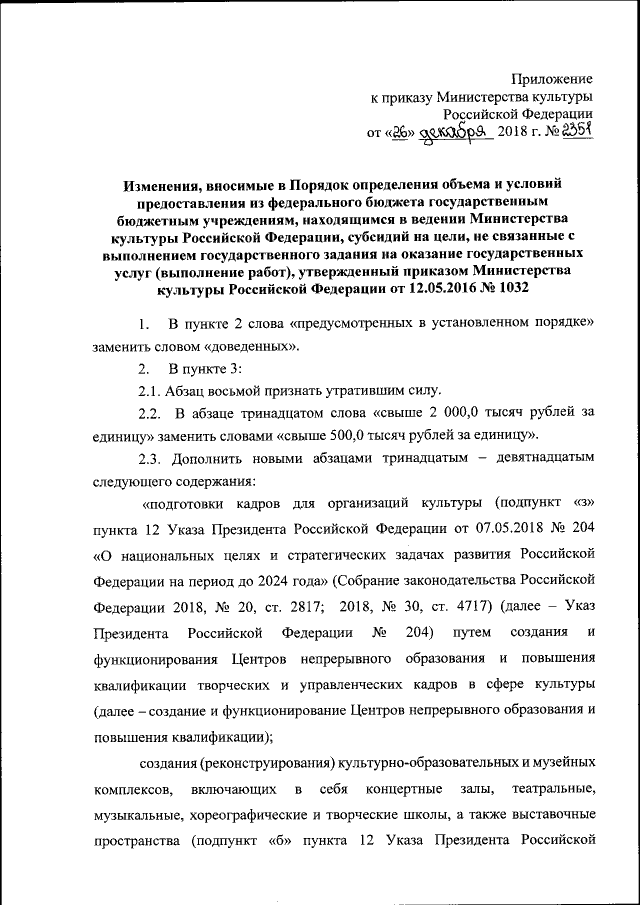 Приложение
к приказу Министерства культуры
Российской Федерации
от «26» декабря 2018 г. № 2351

Изменения, вносимые в Порядок определения объема и условий предоставления из федерального бюджета государственным бюджетным учреждениям, находящимся в ведении Министерства культуры Российской Федерации, субсидий на цели, не связанные с выполнением государственного задания на оказание государственных услуг (выполнение работ), утвержденный приказом Министерства культуры Российской Федерации от 12.05.2016 № 1032

1. В пункте 2 слова «предусмотренных в установленном порядке» заменить словом «доведенных».

2. В пункте 3:

2.1. Абзац восьмой признать утратившим силу.

2.2. В абзаце тринадцатом слова «свыше 2 000,0 тысяч рублей за единицу» заменить словами «свыше 500,0 тысяч рублей за единицу».

2.3. Дополнить новыми абзацами тринадцатым – девятнадцатым следующего содержания:

«подготовки кадров для организаций культуры (подпункт «з» пункта 12 Указа Президента Российской Федерации от 07.05.2018 № 204 «О национальных целях и стратегических задачах развития Российской Федерации на период до 2024 года» (Собрание законодательства Российской Федерации 2018, № 20, ст. 2817; 2018, № 30, ст. 4717) (далее – Указ Президента Российской Федерации № 204) путем создания и функционирования Центров непрерывного образования и повышения квалификации творческих и управленческих кадров в сфере культуры (далее – создание и функционирование Центров непрерывного образования и повышения квалификации);

создания (реконструирования) культурно-образовательных и музейных комплексов, включающих в себя концертные залы, театральные, музыкальные, хореографические и творческие школы, а также выставочные пространства (подпункт «б» пункта 12 Указа Президента Российской